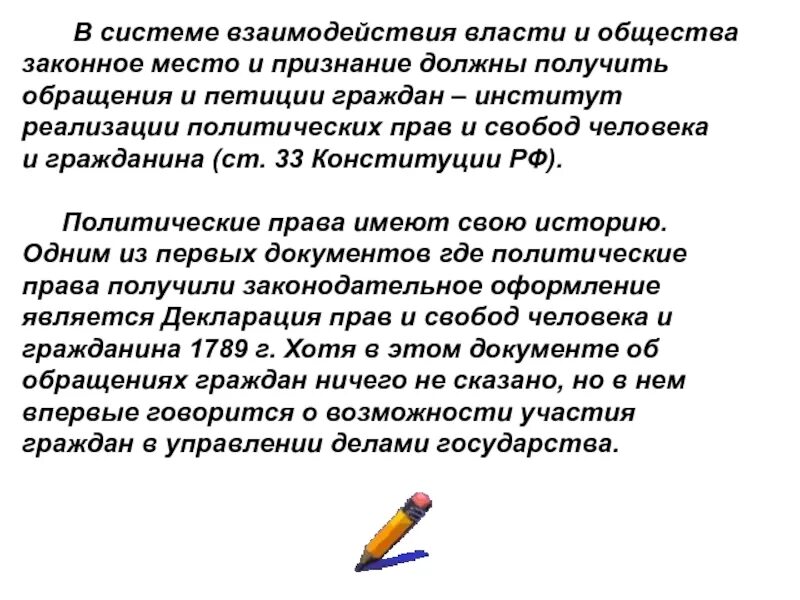 В системе взаимодействия власти и общества законное место и признание должны получить обращения и петиции граждан – институт реализации политических прав и свобод человека и гражданина (ст. 33 Конституции РФ).

Политические права имеют свою историю. Одним из первых документов где политические права получили законодательное оформление является Декларация прав и свобод человека и гражданина 1789 г. Хотя в этом документе об обращениях граждан ничего не сказано, но в нем впервые говорится о возможности участия граждан в управлении делами государства.